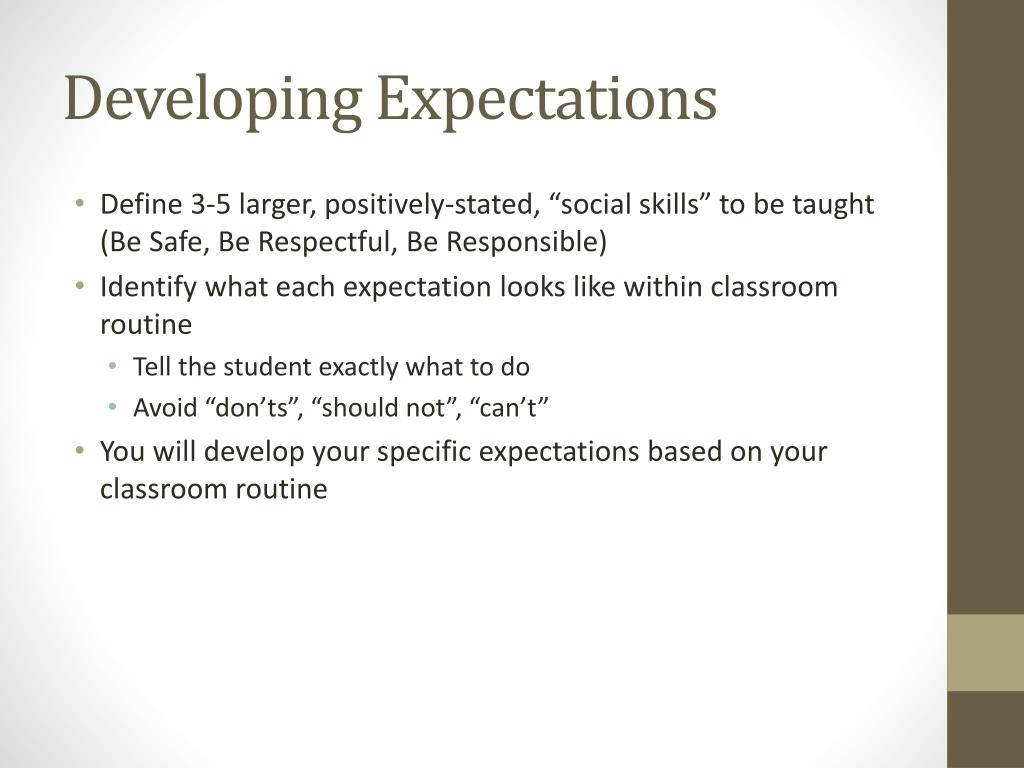 Developing Expectations

• Define 3-5 larger, positively-stated, “social skills” to be taught (Be Safe, Be Respectful, Be Responsible)
• Identify what each expectation looks like within classroom routine
  • Tell the student exactly what to do
  • Avoid “don’ts”, “should not”, “can’t”
• You will develop your specific expectations based on your classroom routine